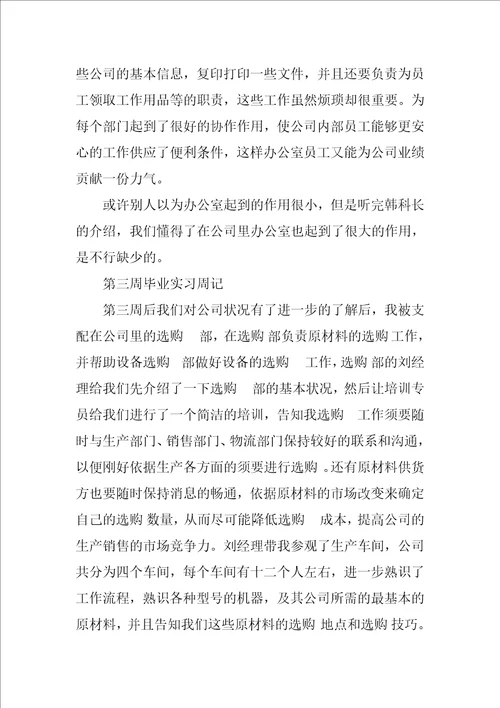 些公司的基本信息，复印打印一些文件，并且还要负责为员工领取工作用品等的职责，这些工作虽然烦琐却很重要。为每个部门起到了很好的协作作用，使公司内部员工能够更安心的工作供应了便利条件，这样办公室员工又能为公司业绩贡献一份力气。

或许别人以为办公室起到的作用很小，但是听完韩科长的介绍，我们懂得了在公司里办公室也起到了很大的作用，是不行缺少的。

第三周毕业实习周记

第三周后我们对公司状况有了进一步的了解后，我被支配在公司里的选购 部，在选购 部负责原材料的选购工作，并帮助设备选购 部做好设备的选购 工作，选购 部的刘经理给我们先介绍了一下选购 部的基本状况，然后让培训专员给我们进行了一个简洁的培训，告知我选购 工作须要随时与生产部门、销售部门、物流部门保持较好的联系和沟通，以便刚好依据生产各方面的须要进行选购 。还有原材料供货方也要随时保持消息的畅通，依据原材料的市场改变来确定自己的选购 数量，从而尽可能降低选购 成本，提高公司的生产销售的市场竞争力。刘经理带我参观了生产车间，公司共分为四个车间，每个车间有十二个人左右，进一步熟识了工作流程，熟识各种型号的机器，及其公司所需的最基本的原材料，并且告知我们这些原材料的选购 地点和选购 技巧。